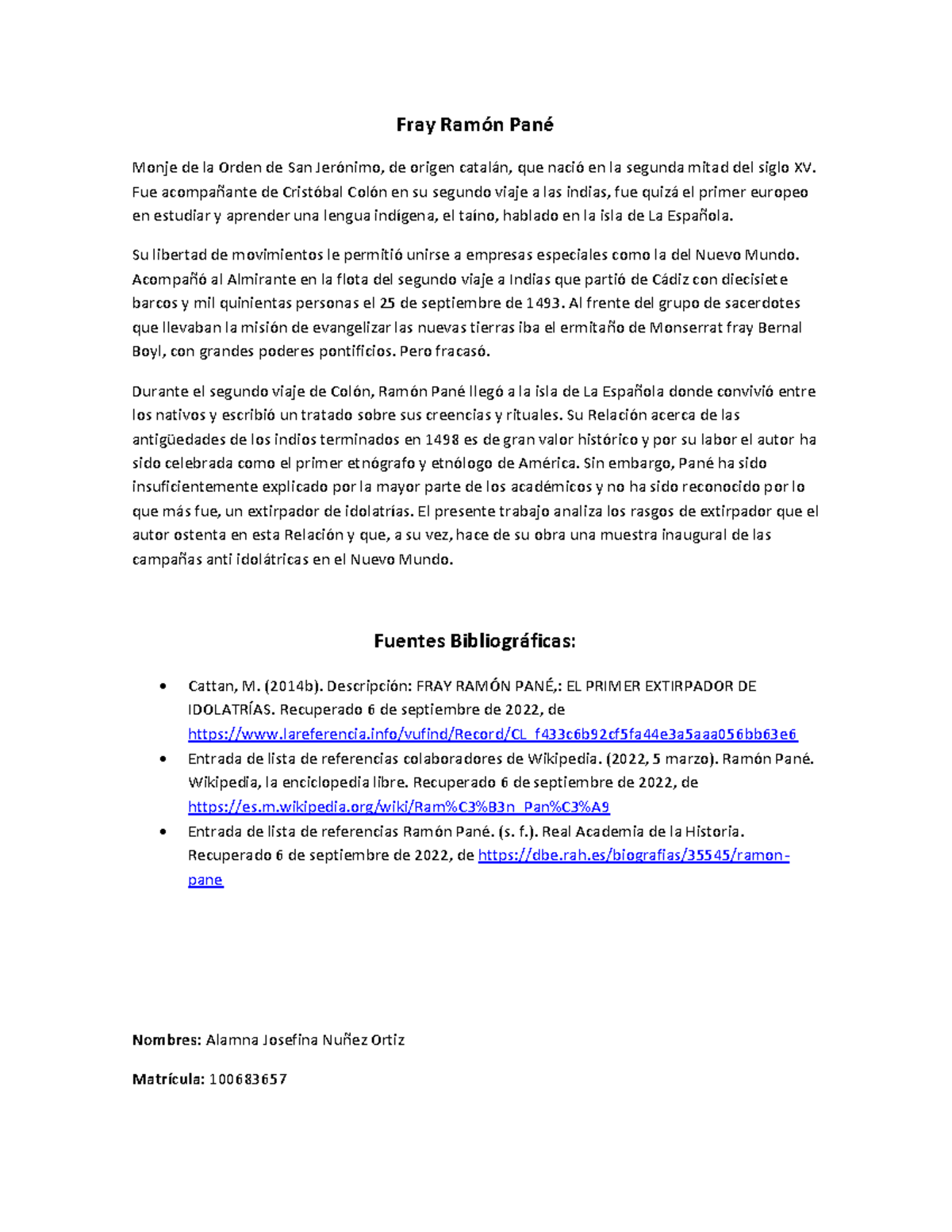 Fray Ramón Pané

Monje de la Orden de San Jerónimo, de origen catalán, que nació en la segunda mitad del siglo XV. Fue acompañante de Cristóbal Colón en su segundo viaje a las indias, fue quizá el primer europeo en estudiar y aprender una lengua indígena, el taíno, hablado en la isla de La Española.

Su libertad de movimientos le permitió unirse a empresas especiales como la del Nuevo Mundo. Acompañó al Almirante en la flota del segundo viaje a Indias que partió de Cádiz con diecisiete barcos y mil quinientas personas el 25 de septiembre de 1493. Al frente del grupo de sacerdotes que llevaban la misión de evangelizar las nuevas tierras iba el ermitaño de Monserrat fray Bernal Boyl, con grandes poderes pontificios. Pero fracasó.

Durante el segundo viaje de Colón, Ramón Pané llegó a la isla de La Española donde convivió entre los nativos y escribió un tratado sobre sus creencias y rituales. Su Relación acerca de las antigüedades de los indios terminados en 1498 es de gran valor histórico y por su labor el autor ha sido celebrada como el primer etnógrafo y etnólogo de América. Sin embargo, Pané ha sido insuficientemente explicado por la mayor parte de los académicos y no ha sido reconocido por lo que más fue, un extirpador de idolatrías. El presente trabajo analiza los rasgos de extirpador que el autor ostenta en esta Relación y que, a su vez, hace de su obra una muestra inaugural de las campañas anti idolátricas en el Nuevo Mundo.

Fuentes Bibliográficas:

• Cattan, M. (2014b). Descripción: FRAY RAMÓN PANÉ,: EL PRIMER EXTIRPADOR DE IDOLATRÍAS. Recuperado 6 de septiembre de 2022, de https://www.lareferencia.info/vufind/Record/CL_f433c6b92cf5fa44e3a5aaa056bb63e6
• Entrada de lista de referencias colaboradores de Wikipedia. (2022, 5 marzo). Ramón Pané. Wikipedia, la enciclopedia libre. Recuperado 6 de septiembre de 2022, de https://es.m.wikipedia.org/wiki/Ram%C3%B3n_Pan%C3%A9
• Entrada de lista de referencias Ramón Pané. (s. f.). Real Academia de la Historia. Recuperado 6 de septiembre de 2022, de https://dbe.rah.es/biografias/35545/ramon-pane

Nombres: Alamna Josefina Nuñez Ortiz

Matrícula: 100683657